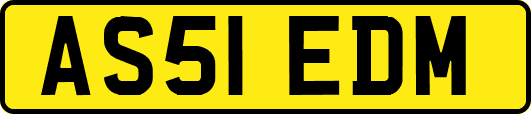 AS51 EDM